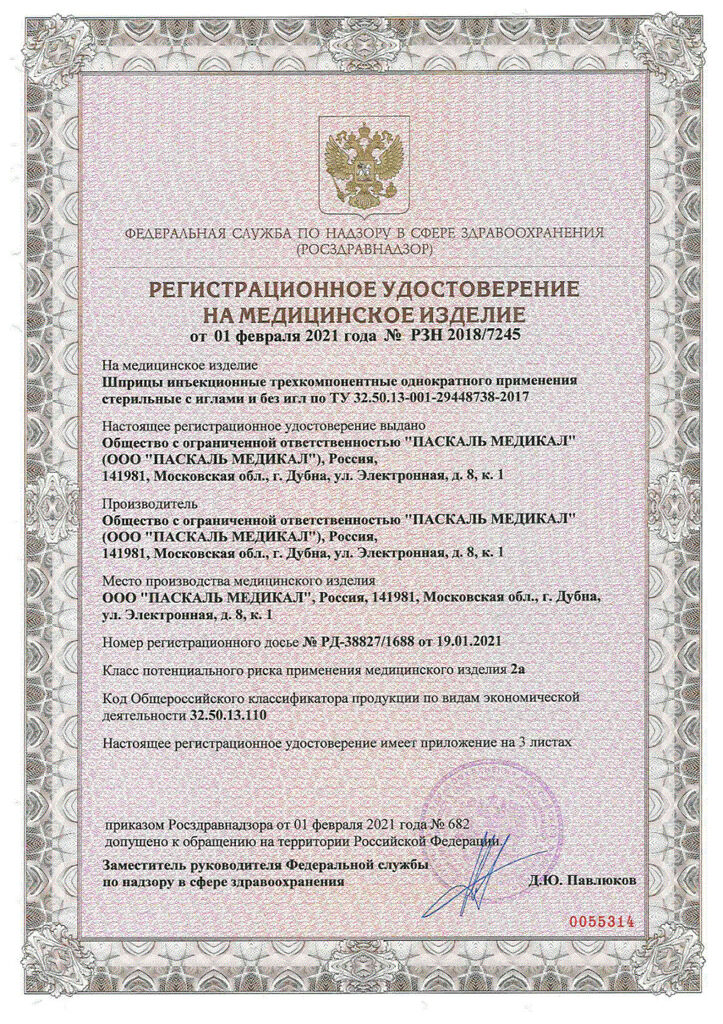 ФЕДЕРАЛЬНАЯ СЛУЖБА ПО НАДЗОРУ В СФЕРЕ ЗДРАВООХРАНЕНИЯ (РОСЗДРАВНАДЗОР)

РЕГИСТРАЦИОННОЕ УДОСТОВЕРЕНИЕ НА МЕДИЦИНСКОЕ ИЗДЕЛИЕ
от 01 февраля 2021 года № РЗН 2018/7245

На медицинское изделие
Шприцы инъекционные трехкомпонентные однократного применения стерильные с иглами и без игл по ТУ 32.50.13-001-29448738-2017

Настоящее регистрационное удостоверение выдано
Общество с ограниченной ответственностью "ПАСКАЛЬ МЕДИКАЛ" (ООО "ПАСКАЛЬ МЕДИКАЛ"), Россия,
141981, Московская обл., г. Дубна, ул. Электронная, д. 8, к. 1

Производитель
Общество с ограниченной ответственностью "ПАСКАЛЬ МЕДИКАЛ" (ООО "ПАСКАЛЬ МЕДИКАЛ"), Россия,
141981, Московская обл., г. Дубна, ул. Электронная, д. 8, к. 1

Место производства медицинского изделия
ООО "ПАСКАЛЬ МЕДИКАЛ", Россия, 141981, Московская обл., г. Дубна, ул. Электронная, д. 8, к. 1

Номер регистрационного досье № РД-38827/1688 от 19.01.2021

Класс потенциального риска применения медицинского изделия 2а

Код Общероссийского классификатора продукции по видам экономической деятельности 32.50.13.110

Настоящее регистрационное удостоверение имеет приложение на 3 листах

приказом Росздравнадзора от 01 февраля 2021 года № 682
допущено к обращению на территории Российской Федерации.

Заместитель руководителя Федеральной службы по надзору в сфере здравоохранения
Д.Ю. Павлюков

0055314